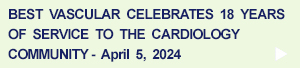 BEST VASCULAR CELEBRATES 18 YEARS OF SERVICE TO THE CARDIOLOGY COMMUNITY - April 5, 2024